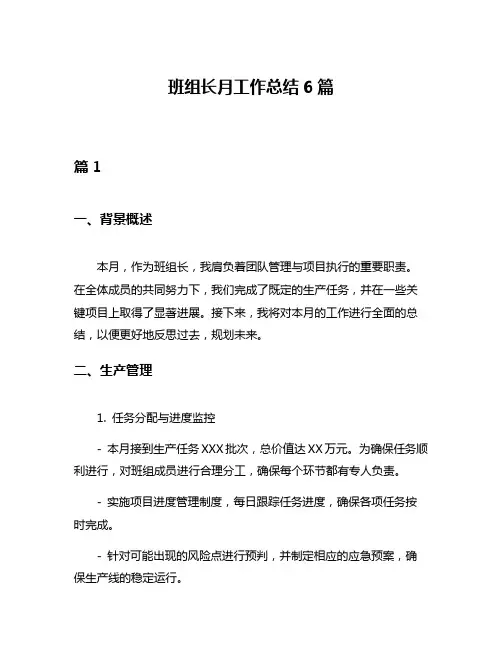 班组长月工作总结 6 篇

篇 1

一、背景概述

本月，作为班组长，我肩负着团队管理与项目执行的重要职责。在全体成员的共同努力下，我们完成了既定的生产任务，并在一些关键项目上取得了显著进展。接下来，我将对本月的工作进行全面的总结，以便更好地反思过去，规划未来。

二、生产管理

1. 任务分配与进度监控

- 本月接到生产任务 XXX 批次，总价值达 XX 万元。为确保任务顺利进行，对班组成员进行合理分工，确保每个环节都有专人负责。

- 实施项目进度管理制度，每日跟踪任务进度，确保各项任务按时完成。

- 针对可能出现的风险点进行预判，并制定相应的应急预案，确保生产线的稳定运行。